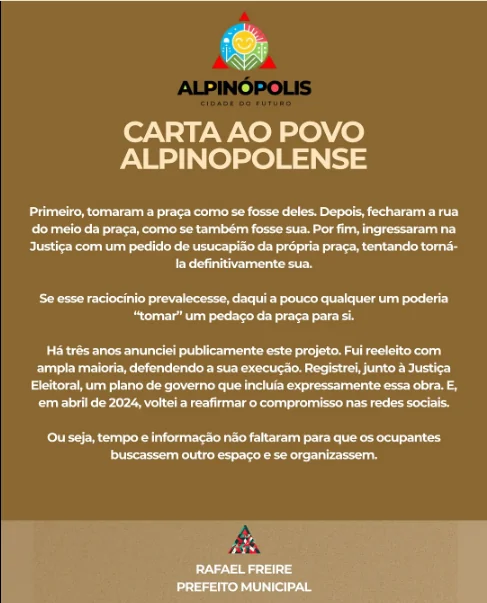 ALPINÓPOLIS
CIDADE DO FUTURO

CARTA AO POVO ALPINOPOLENSE

Primeiro, tomaram a praça como se fosse deles. Depois, fecharam a rua do meio da praça, como se também fosse sua. Por fim, ingressaram na Justiça com um pedido de usucapião da própria praça, tentando torná-la definitivamente sua.

Se esse raciocínio prevalecesse, daqui a pouco qualquer um poderia "tomar" um pedaço da praça para si.

Há três anos anunciei publicamente este projeto. Fui reeleito com ampla maioria, defendendo a sua execução. Registrei, junto à Justiça Eleitoral, um plano de governo que incluía expressamente essa obra. E, em abril de 2024, voltei a reafirmar o compromisso nas redes sociais.

Ou seja, tempo e informação não faltaram para que os ocupantes buscassem outro espaço e se organizassem.

RAFAEL FREIRE
PREFEITO MUNICIPAL